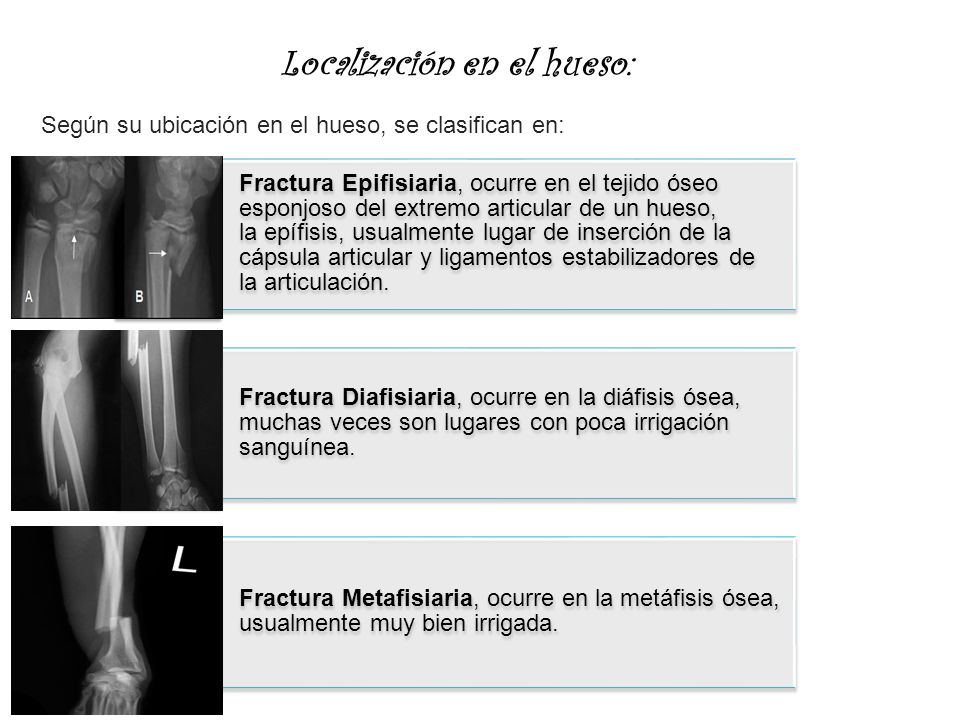 Localización en el hueso:

Según su ubicación en el hueso, se clasifican en:

A

B

Fractura Epifisiaria, ocurre en el tejido óseo esponjoso del extremo articular de un hueso, la epífisis, usualmente lugar de inserción de la cápsula articular y ligamentos estabilizadores de la articulación.

Fractura Diafisiaria, ocurre en la diáfisis ósea, muchas veces son lugares con poca irrigación sanguínea.

L

Fractura Metafisiaria, ocurre en la metáfisis ósea, usualmente muy bien irrigada.